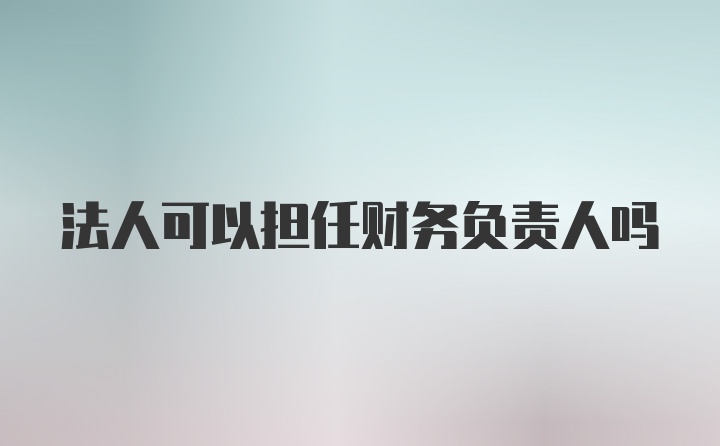 法人可以担任财务负责人吗